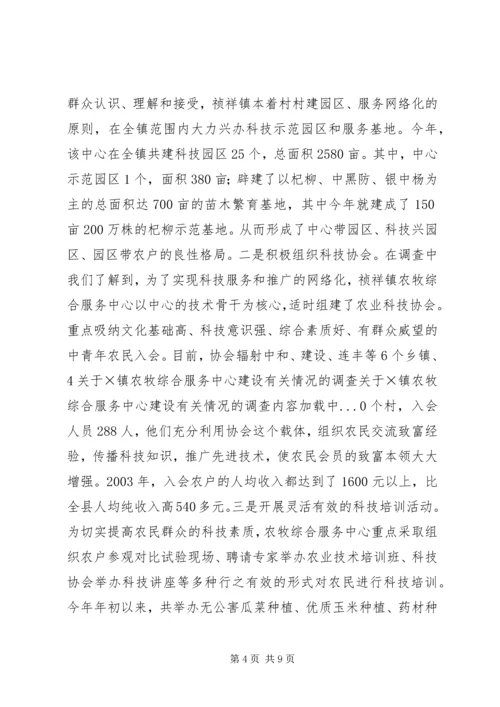 群众认识、理解和接受，祯祥镇本着村村建园区、服务网络化的原则，在全镇范围内大力兴办科技示范园区和服务基地。今年，该中心在全镇共建科技园区 25 个，总面积 2580 亩。其中，中心示范园区 1 个，面积 380 亩；辟建了以杞柳、中黑防、银中杨为主的总面积达 700 亩的苗木繁育基地，其中今年就建成了 150 亩 200 万株的杞柳示范基地。从而形成了中心带园区、科技兴园区、园区带农户的良性格局。二是积极组织科技协会。在调查中我们了解到，为了实现科技服务和推广的网络化，祯祥镇农牧综合服务中心以中心的技术骨干为核心，适时组建了农业科技协会。重点吸纳文化基础高、科技意识强、综合素质好、有群众威望的中青年农民入会。目前，协会辐射中和、建设、连丰等 6 个乡镇、4 关于×镇农牧综合服务中心建设有关情况的调查关于×镇农牧综合服务中心建设有关情况的调查内容加载中...0 个村，入会人员 288 人，他们充分利用协会这个载体，组织农民交流致富经验，传播科技知识，推广先进技术，使农民会员的致富本领大大增强。2003 年，入会农户的人均收入都达到了 1600 元以上，比全县人均纯收入高 540 多元。三是开展灵活有效的科技培训活动。为切实提高农民群众的科技素质，农牧综合服务中心重点采取组织农户参观对比试验现场、聘请专家举办农业技术培训班、科技协会举办科技讲座等多种行之有效的形式对农民进行科技培训。今年年初以来，共举办无公害瓜菜种植、优质玉米种植、药材种

第 4 页 共 9 页